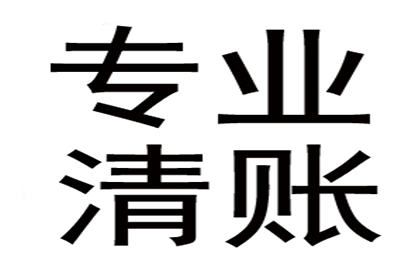 专业
清账